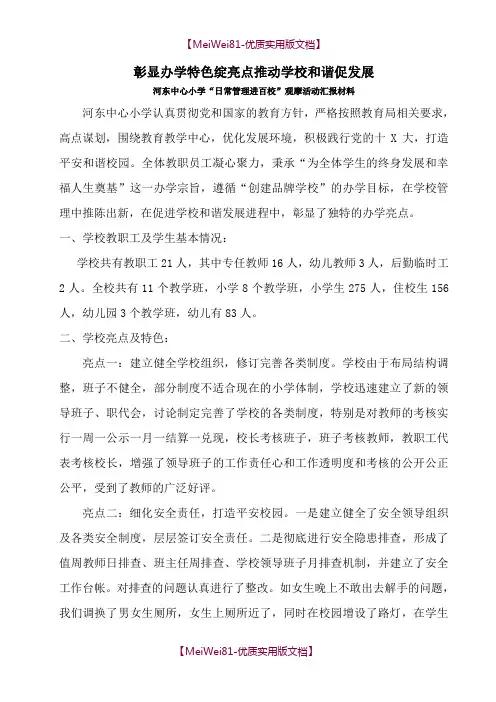 【MeiWei81-优质实用版文档】

彰显办学特色绽亮点推动学校和谐促发展

河东中心小学“日常管理进百校”观摩活动汇报材料

河东中心小学认真贯彻党和国家的教育方针，严格按照教育局相关要求，高点谋划，围绕教育教学中心，优化发展环境，积极践行党的十 X 大，打造平安和谐校园。全体教职员工凝心聚力，秉承“为全体学生的终身发展和幸福人生奠基”这一办学宗旨，遵循“创建品牌学校”的办学目标，在学校管理中推陈出新，在促进学校和谐发展进程中，彰显了独特的办学亮点。

一、学校教职工及学生基本情况：

学校共有教职工 21 人，其中专任教师 16 人，幼儿教师 3 人，后勤临时工 2 人。全校共有 11 个教学班，小学 8 个教学班，小学生 275 人，住校生 156 人，幼儿园 3 个教学班，幼儿有 83 人。

二、学校亮点及特色：

亮点一：建立健全学校组织，修订完善各类制度。学校由于布局结构调整，班子不健全，部分制度不适合现在的小学体制，学校迅速建立了新的领导班子、职代会，讨论制定完善了学校的各类制度，特别是对教师的考核实行一周一公示一月一结算一兑现，校长考核班子，班子考核教师，教职工代表考核校长，增强了领导班子的工作责任心和工作透明度和考核的公开公正公平，受到了教师的广泛好评。

亮点二：细化安全责任，打造平安校园。一是建立健全了安全领导组织及各类安全制度，层层签订安全责任。二是彻底进行安全隐患排查，形成了值周教师日排查、班主任周排查、学校领导班子月排查机制，并建立了安全工作台帐。对排查的问题认真进行了整改。如女生晚上不敢出去解手的问题，我们调换了男女生厕所，女生上厕所近了，同时在校园增设了路灯，在学生

【MeiWei81-优质实用版文档】